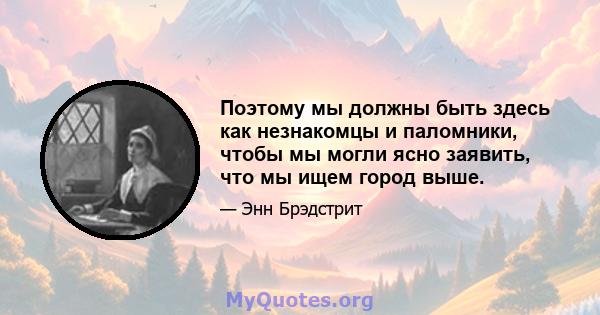 Поэтому мы должны быть здесь как незнакомцы и паломники, чтобы мы могли ясно заявить, что мы ищем город выше.

— Энн Брэдстрит

MyQuotes.org